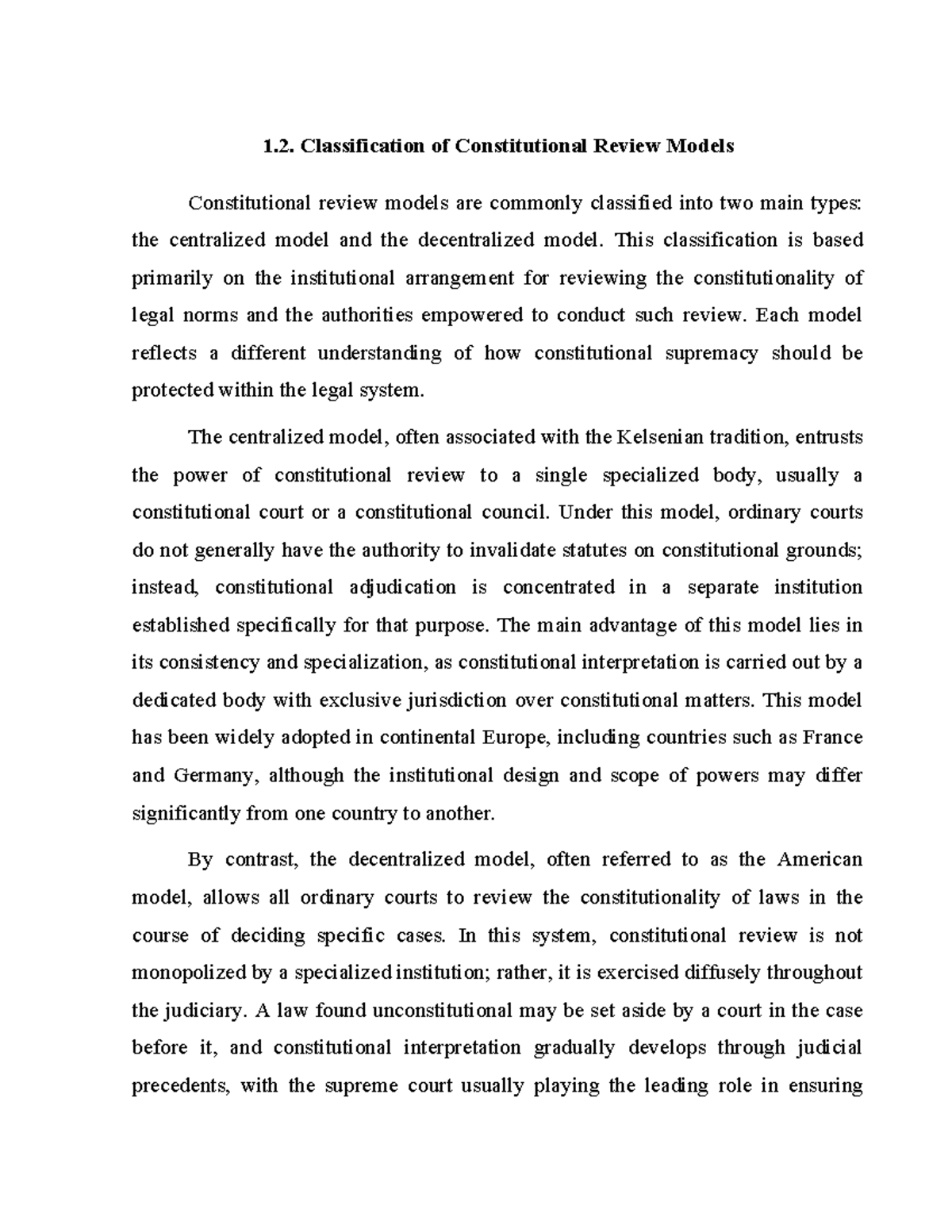 1.2. Classification of Constitutional Review Models

Constitutional review models are commonly classified into two main types: the centralized model and the decentralized model. This classification is based primarily on the institutional arrangement for reviewing the constitutionality of legal norms and the authorities empowered to conduct such review. Each model reflects a different understanding of how constitutional supremacy should be protected within the legal system.

The centralized model, often associated with the Kelsenian tradition, entrusts the power of constitutional review to a single specialized body, usually a constitutional court or a constitutional council. Under this model, ordinary courts do not generally have the authority to invalidate statutes on constitutional grounds; instead, constitutional adjudication is concentrated in a separate institution established specifically for that purpose. The main advantage of this model lies in its consistency and specialization, as constitutional interpretation is carried out by a dedicated body with exclusive jurisdiction over constitutional matters. This model has been widely adopted in continental Europe, including countries such as France and Germany, although the institutional design and scope of powers may differ significantly from one country to another.

By contrast, the decentralized model, often referred to as the American model, allows all ordinary courts to review the constitutionality of laws in the course of deciding specific cases. In this system, constitutional review is not monopolized by a specialized institution; rather, it is exercised diffusely throughout the judiciary. A law found unconstitutional may be set aside by a court in the case before it, and constitutional interpretation gradually develops through judicial precedents, with the supreme court usually playing the leading role in ensuring